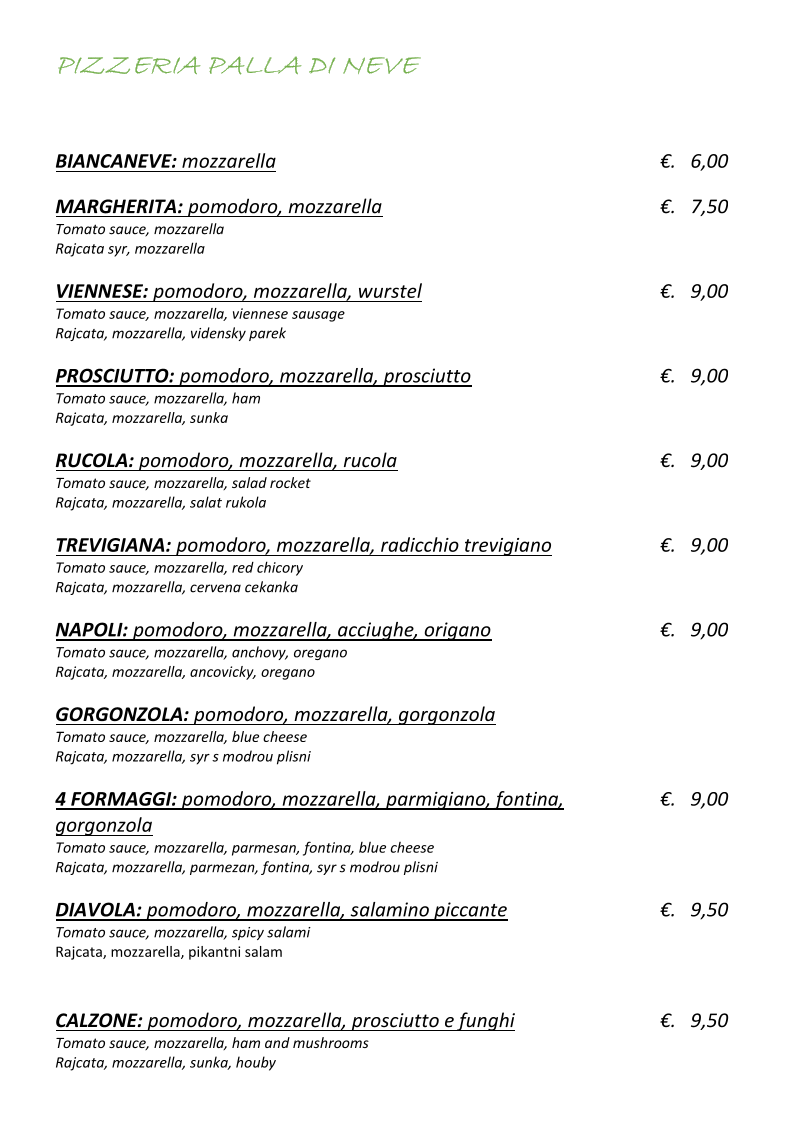 PIZZERIA PALLA DI NEVE

BIANCANEVE: mozzarella €. 6,00

MARGHERITA: pomodoro, mozzarella €. 7,50
Tomato sauce, mozzarella
Rajcata syr, mozzarella

VIENNESE: pomodoro, mozzarella, wurstel €. 9,00
Tomato sauce, mozzarella, viennese sausage
Rajcata, mozzarella, vidensky parek

PROSCIUTTO: pomodoro, mozzarella, prosciutto €. 9,00
Tomato sauce, mozzarella, ham
Rajcata, mozzarella, sunka

RUCOLA: pomodoro, mozzarella, rucola €. 9,00
Tomato sauce, mozzarella, salad rocket
Rajcata, mozzarella, salat rukola

TREVIGIANA: pomodoro, mozzarella, radicchio trevigiano €. 9,00
Tomato sauce, mozzarella, red chicory
Rajcata, mozzarella, cervena cekanka

NAPOLI: pomodoro, mozzarella, acciughe, origano €. 9,00
Tomato sauce, mozzarella, anchovy, oregano
Rajcata, mozzarella, ancovicky, oregano

GORGONZOLA: pomodoro, mozzarella, gorgonzola
Tomato sauce, mozzarella, blue cheese
Rajcata, mozzarella, syr s modrou plisni

4 FORMAGGI: pomodoro, mozzarella, parmigiano, fontina, gorgonzola €. 9,00
Tomato sauce, mozzarella, parmesan, fontina, blue cheese
Rajcata, mozzarella, parmezan, fontina, syr s modrou plisni

DIAVOLA: pomodoro, mozzarella, salamino piccante €. 9,50
Tomato sauce, mozzarella, spicy salami
Rajcata, mozzarella, pikantni salam

CALZONE: pomodoro, mozzarella, prosciutto e funghi €. 9,50
Tomato sauce, mozzarella, ham and mushrooms
Rajcata, mozzarella, sunka, houby